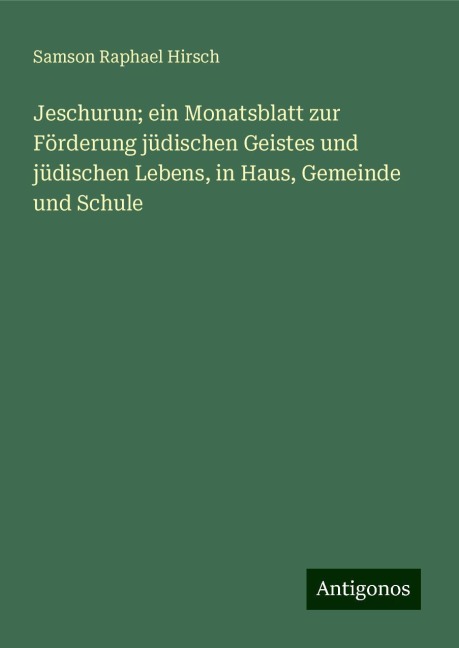 Samson Raphael Hirsch

Jeschurun; ein Monatsblatt zur Förderung jüdischen Geistes und jüdischen Lebens, in Haus, Gemeinde und Schule

Antigonos